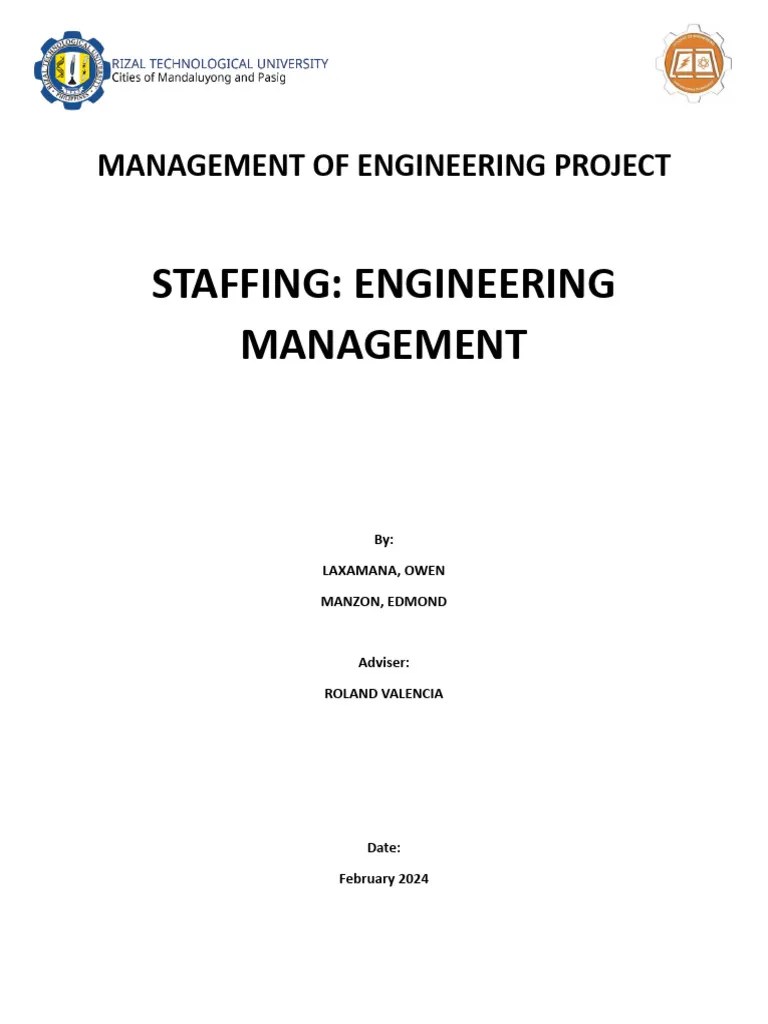 RIZAL TECHNOLOGICAL UNIVERSITY
Cities of Mandaluyong and Pasig

MANAGEMENT OF ENGINEERING PROJECT

STAFFING: ENGINEERING MANAGEMENT

By:

LAXAMANA, OWEN

MANZON, EDMOND

Adviser:

ROLAND VALENCIA

Date:

February 2024